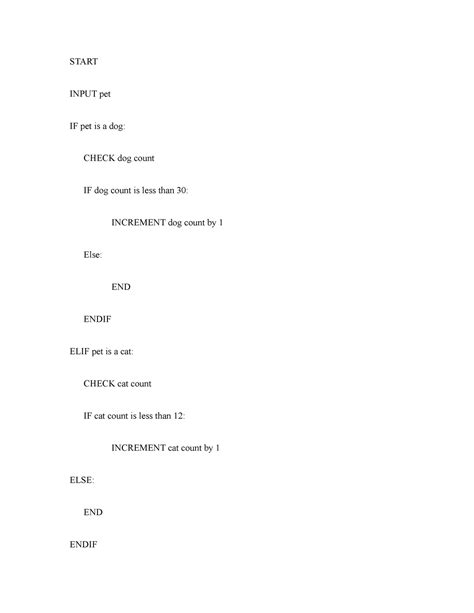 START

INPUT pet

IF pet is a dog:

CHECK dog count

IF dog count is less than 30:

INCREMENT dog count by 1

Else:

END

ENDIF

ELIF pet is a cat:

CHECK cat count

IF cat count is less than 12:

INCREMENT cat count by 1

ELSE:

END

ENDIF